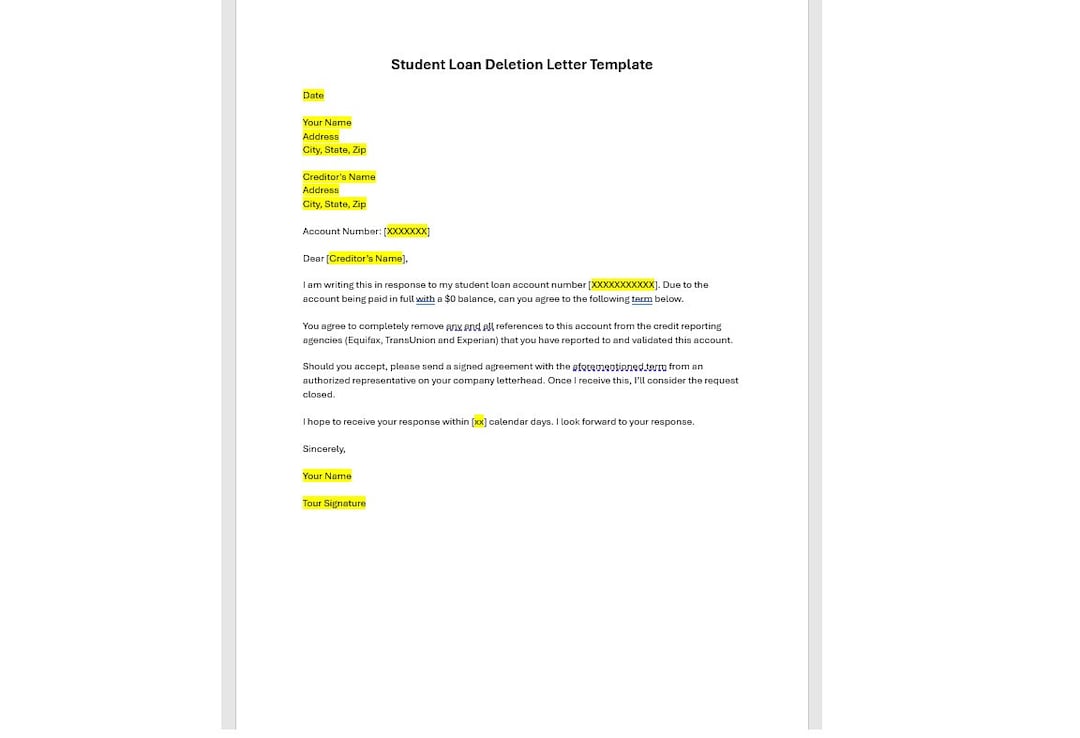 Student Loan Deletion Letter Template

Date

Your Name
Address
City, State, Zip

Creditor's Name
Address
City, State, Zip

Account Number: [XXXXXXX]

Dear [Creditor's Name],

I am writing this in response to my student loan account number [XXXXXXXXXXX]. Due to the account being paid in full with a $0 balance, can you agree to the following term below.

You agree to completely remove any and all references to this account from the credit reporting agencies (Equifax, TransUnion and Experian) that you have reported to and validated this account.

Should you accept, please send a signed agreement with the aforementioned term from an authorized representative on your company letterhead. Once I receive this, I'll consider the request closed.

I hope to receive your response within [xx] calendar days. I look forward to your response.

Sincerely,

Your Name

Tour Signature